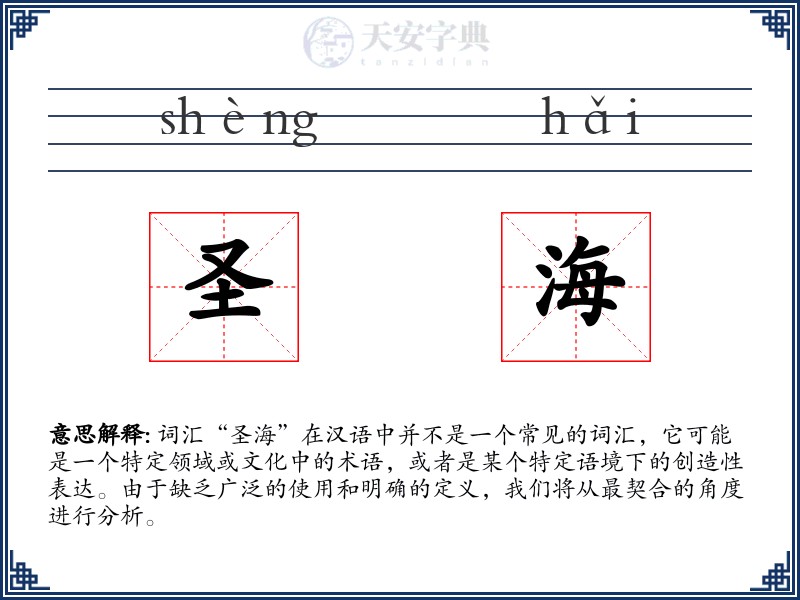 天安字典
tanzidian

shèng hǎi

圣 海

意思解释: 词汇“圣海”在汉语中并不是一个常见的词汇，它可能是一个特定领域或文化中的术语，或者是某个特定语境下的创造性表达。由于缺乏广泛的使用和明确的定义，我们将从最契合的角度进行分析。